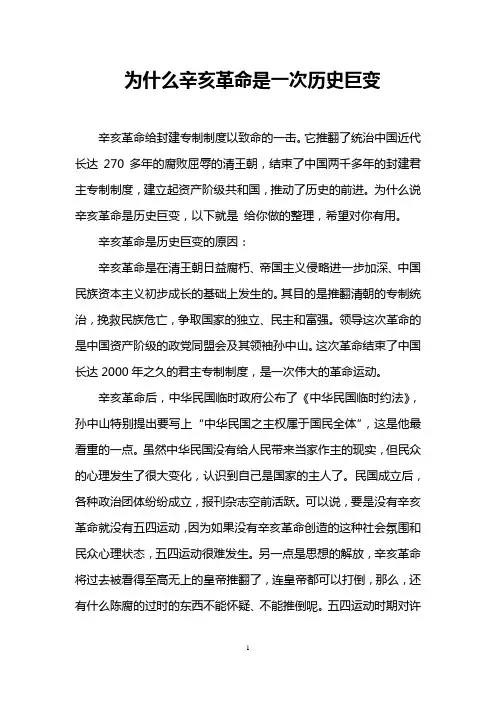 为什么辛亥革命是一次历史巨变

辛亥革命给封建专制制度以致命的一击。它推翻了统治中国近代长达 270 多年的腐败屈辱的清王朝，结束了中国两千多年的封建君主专制制度，建立起资产阶级共和国，推动了历史的前进。为什么说辛亥革命是历史巨变，以下就是 给你做的整理，希望对你有用。

辛亥革命是历史巨变的原因：

辛亥革命是在清王朝日益腐朽、帝国主义侵略进一步加深、中国民族资本主义初步成长的基础上发生的。其目的是推翻清朝的专制统治，挽救民族危亡，争取国家的独立、民主和富强。领导这次革命的是中国资产阶级的政党同盟会及其领袖孙中山。这次革命结束了中国长达 2000 年之久的君主专制制度，是一次伟大的革命运动。

辛亥革命后，中华民国临时政府公布了《中华民国临时约法》，孙中山特别提出要写上“中华民国之主权属于国民全体”，这是他最看重的一点。虽然中华民国没有给人民带来当家作主的现实，但民众的心理发生了很大变化，认识到自己是国家的主人了。民国成立后，各种政治团体纷纷成立，报刊杂志空前活跃。可以说，要是没有辛亥革命就没有五四运动，因为如果没有辛亥革命创造的这种社会氛围和民众心理状态，五四运动很难发生。另一点是思想的解放，辛亥革命将过去被看得至高无上的皇帝推翻了，连皇帝都可以打倒，那么，还有什么陈腐的过时的东西不能怀疑、不能推倒呢。五四运动时期对许

1